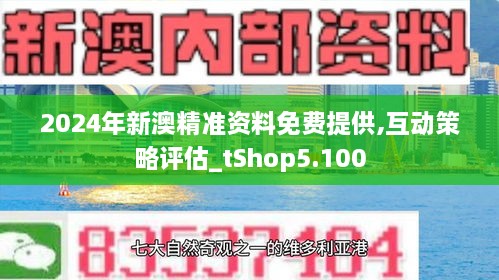 新澳内部资料

2024年新澳精准资料免费提供,互动策略评估_tShop5.100

83537104

七大自然奇观之一的维多利亚港